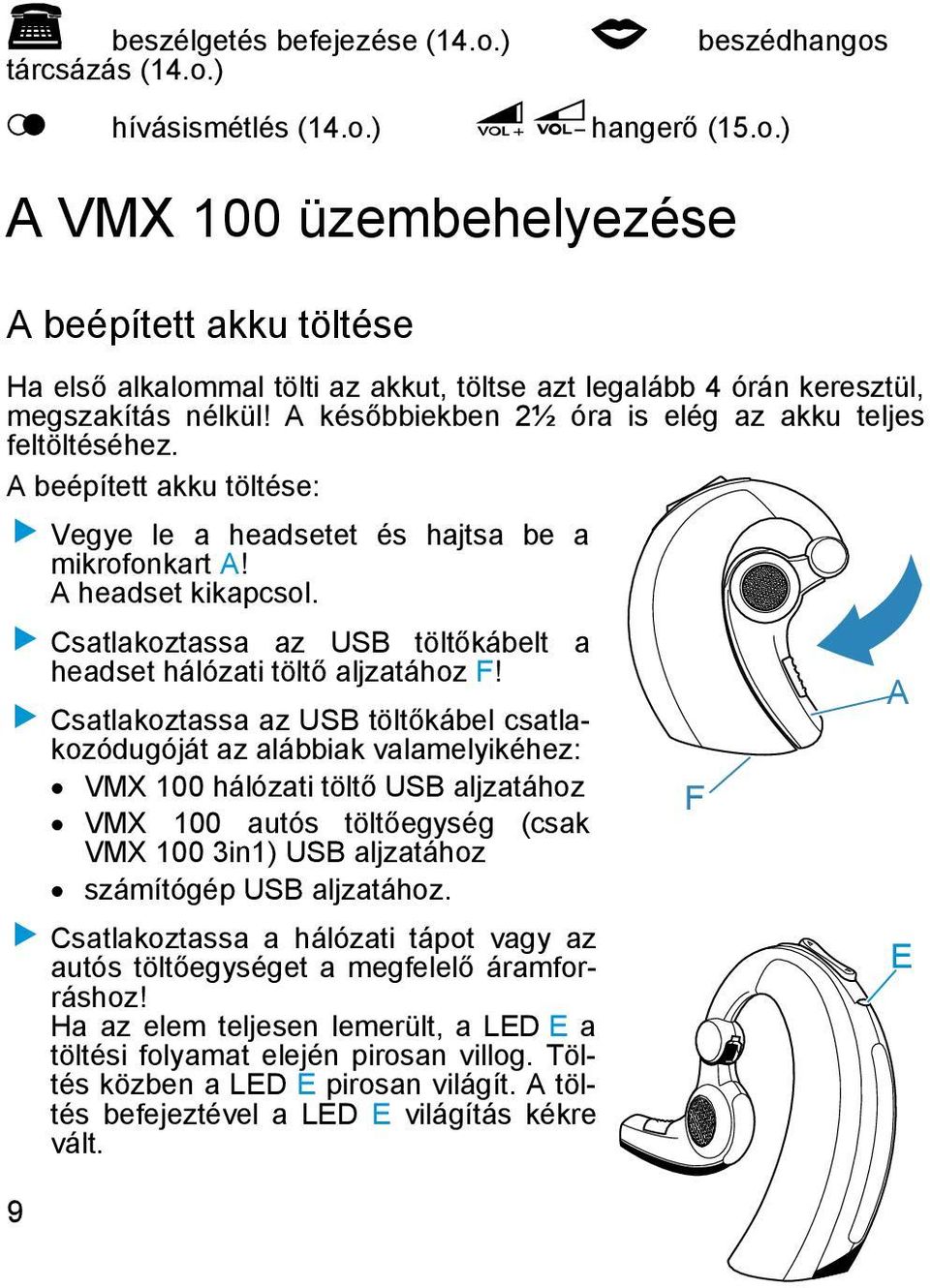 beszélgetés befejezése (14.o.) beszédhangos tárcsázás (14.o.)

hívásismétlés (14.o.) VOL + VOL – hangerő (15.o.)

A VMX 100 üzembehelyezése

A beépített akku töltése

Ha első alkalommal tölti az akkut, töltse azt legalább 4 órán keresztül, megszakítás nélkül! A későbbiekben 2½ óra is elég az akku teljes feltöltéséhez.

A beépített akku töltése:

Vegye le a headsetet és hajtsa be a mikrofonkart A! A headset kikapcsol.

Csatlakoztassa az USB töltőkábelt a headset hálózati töltő aljzatához F!

Csatlakoztassa az USB töltőkábel csatlakozódugóját az alábbiak valamelyikéhez:

• VMX 100 hálózati töltő USB aljzatához
• VMX 100 autós töltőegység (csak VMX 100 3in1) USB aljzatához
• számítógép USB aljzatához.

Csatlakoztassa a hálózati tápot vagy az autós töltőegységet a megfelelő áramforráshoz!
Ha az elem teljesen lemerült, a LED E a töltési folyamat elején pirosan villog. Töltés közben a LED E pirosan világít. A töltés befejeztével a LED E világítás kékre vált.

A

F

E

9